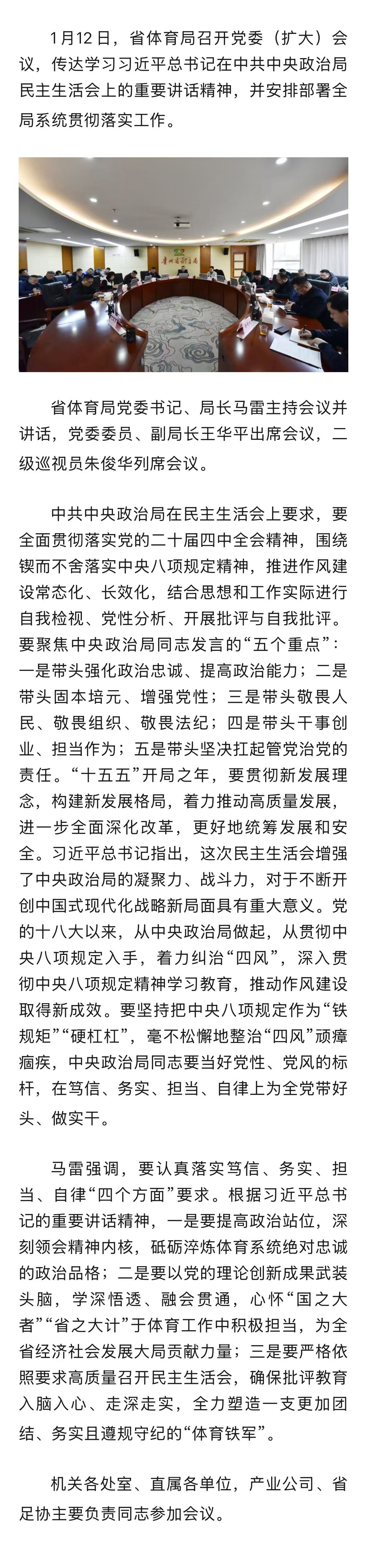 1月12日，省体育局召开党委（扩大）会议，传达学习习近平总书记在中共中央政治局民主生活会上的重要讲话精神，并安排部署全局系统贯彻落实工作。

贵州省体育局

省体育局党委书记、局长马雷主持会议并讲话，党委委员、副局长王华平出席会议，二级巡视员朱俊华列席会议。

中共中央政治局在民主生活会上要求，要全面贯彻落实党的二十届四中全会精神，围绕锲而不舍落实中央八项规定精神，推进作风建设常态化、长效化，结合思想和工作实际进行自我检视、党性分析、开展批评与自我批评。要聚焦中央政治局同志发言的“五个重点”：一是带头强化政治忠诚、提高政治能力；二是带头固本培元、增强党性；三是带头敬畏人民、敬畏组织、敬畏法纪；四是带头干事创业、担当作为；五是带头坚决扛起管党治党的责任。“十五五”开局之年，要贯彻新发展理念，构建新发展格局，着力推动高质量发展，进一步全面深化改革，更好地统筹发展和安全。习近平总书记指出，这次民主生活会增强了中央政治局的凝聚力、战斗力，对于不断开创中国式现代化战略新局面具有重大意义。党的十八大以来，从中央政治局做起，从贯彻中央八项规定入手，着力纠治“四风”，深入贯彻中央八项规定精神学习教育，推动作风建设取得新成效。要坚持把中央八项规定作为“铁规矩”“硬杠杠”，毫不松懈地整治“四风”顽瘴痼疾，中央政治局同志要当好党性、党风的标杆，在笃信、务实、担当、自律上为全党带好头、做实干。

马雷强调，要认真落实笃信、务实、担当、自律“四个方面”要求。根据习近平总书记的重要讲话精神，一是要提高政治站位，深刻领会精神内核，砥砺淬炼体育系统绝对忠诚的政治品格；二是要以党的理论创新成果武装头脑，学深悟透、融会贯通，心怀“国之大者”“省之大计”于体育工作中积极担当，为全省经济社会发展大局贡献力量；三是要严格依照要求高质量召开民主生活会，确保批评教育入脑入心、走深走实，全力塑造一支更加团结、务实且遵规守纪的“体育铁军”。

机关各处室、直属各单位，产业公司、省足协主要负责同志参加会议。